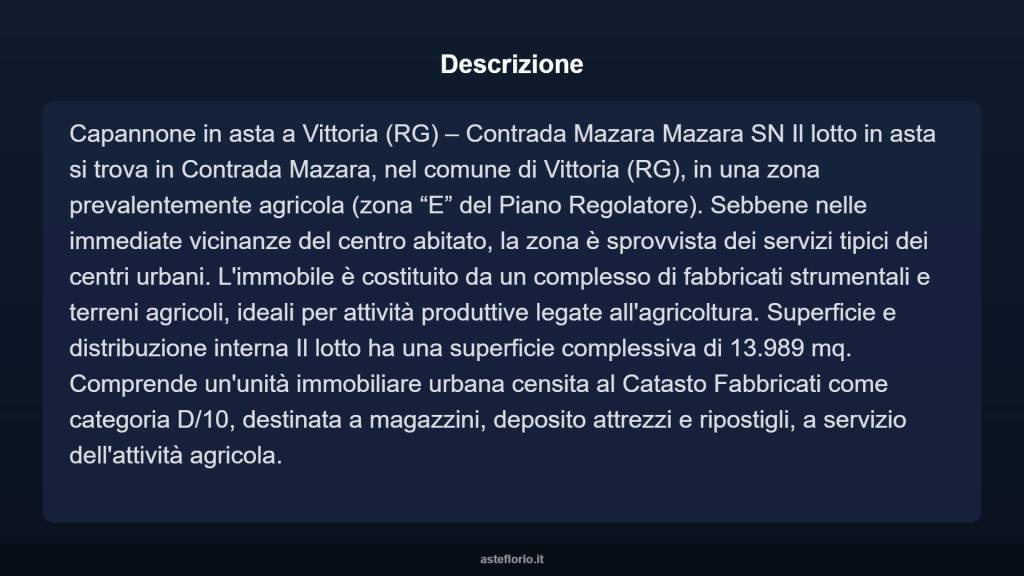 Descrizione

Capannone in asta a Vittoria (RG) – Contrada Mazara Mazara SN Il lotto in asta si trova in Contrada Mazara, nel comune di Vittoria (RG), in una zona prevalentemente agricola (zona “E” del Piano Regolatore). Sebbene nelle immediate vicinanze del centro abitato, la zona è sprovvista dei servizi tipici dei centri urbani. L'immobile è costituito da un complesso di fabbricati strumentali e terreni agricoli, ideali per attività produttive legate all'agricoltura. Superficie e distribuzione interna Il lotto ha una superficie complessiva di 13.989 mq. Comprende un'unità immobiliare urbana censita al Catasto Fabbricati come categoria D/10, destinata a magazzini, deposito attrezzi e ripostigli, a servizio dell'attività agricola.

asteflorio.it